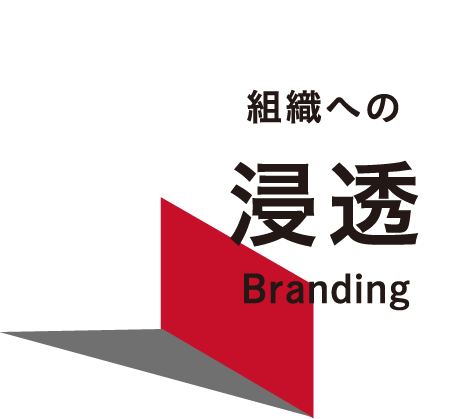 組織への

浸透

Branding